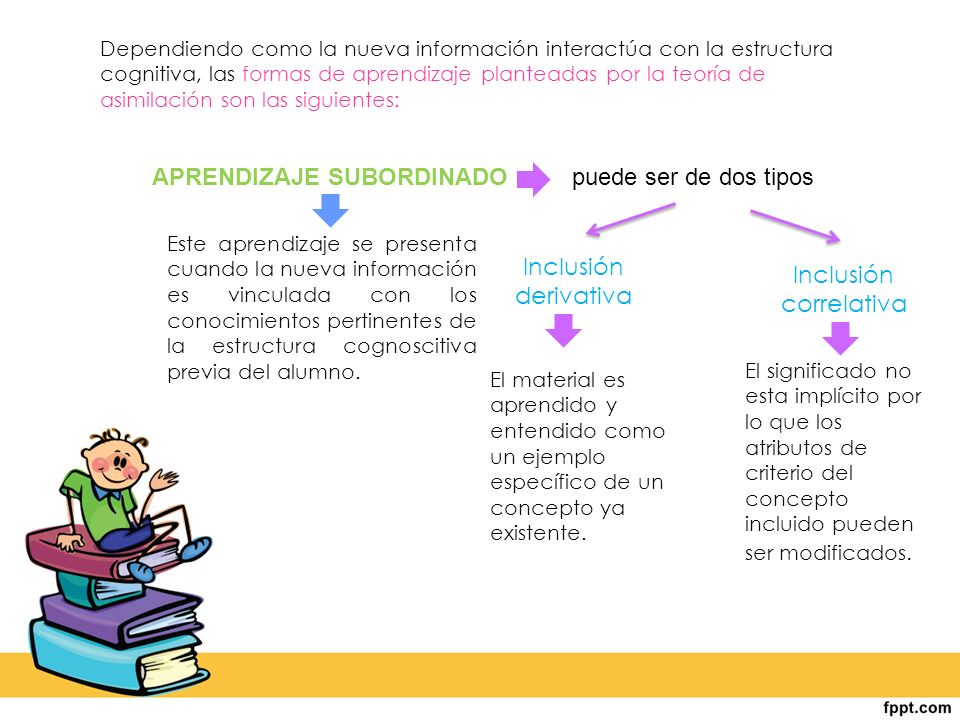 Dependiendo como la nueva información interactúa con la estructura cognitiva, las formas de aprendizaje planteadas por la teoría de asimilación son las siguientes:

APRENDIZAJE SUBORDINADO

puede ser de dos tipos

Este aprendizaje se presenta cuando la nueva información es vinculada con los conocimientos pertinentes de la estructura cognoscitiva previa del alumno.

Inclusión derivativa

El material es aprendido y entendido como un ejemplo específico de un concepto ya existente.

Inclusión correlativa

El significado no esta implícito por lo que los atributos de criterio del concepto incluido pueden ser modificados.

fppt.com